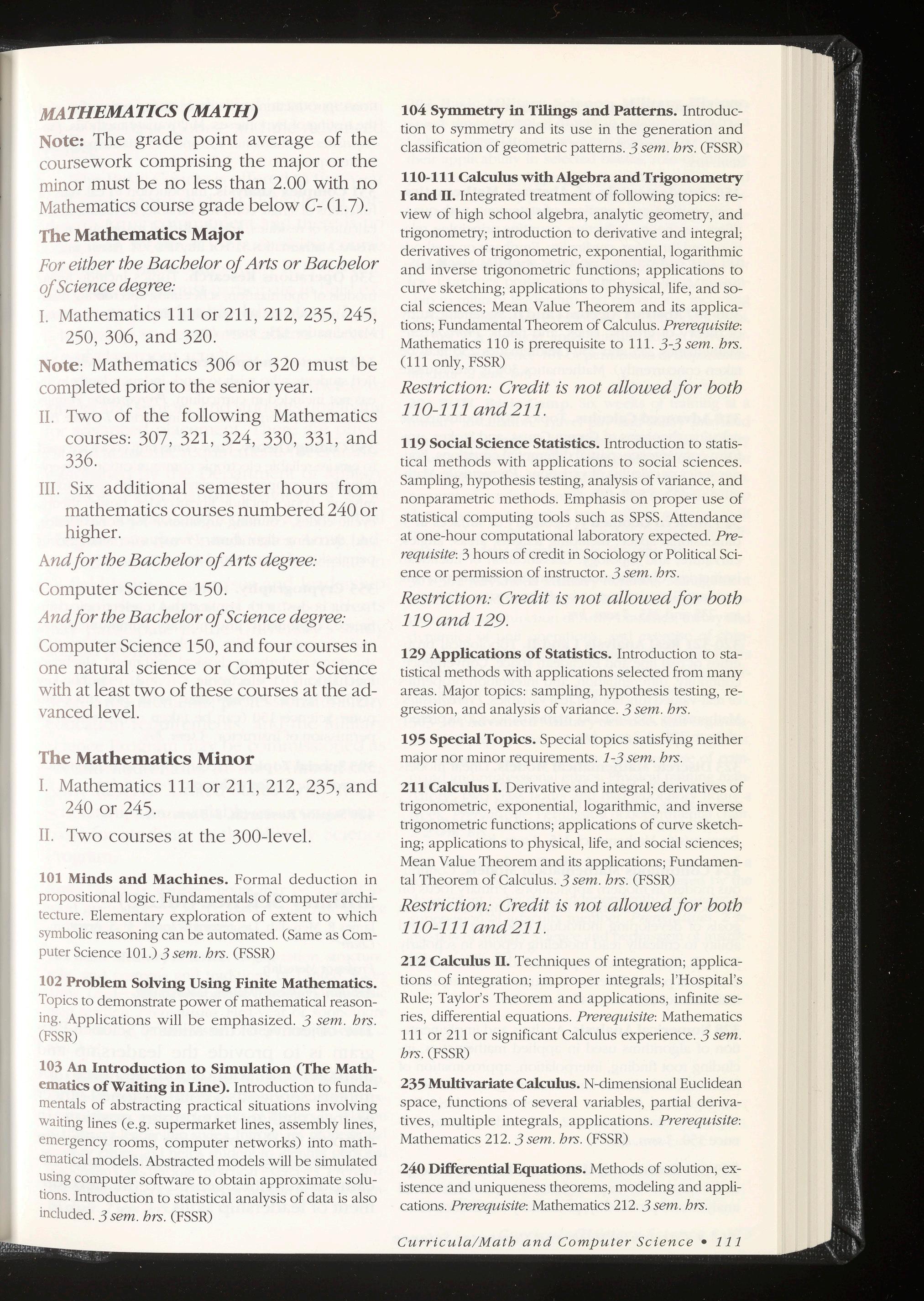 MATHEMATICS (MATH)

Note: The grade point average of the coursework comprising the major or the minor must be no less than 2.00 with no Mathematics course grade below C- (1.7).

The Mathematics Major

For either the Bachelor of Arts or Bachelor of Science degree:

I. Mathematics 111 or 211, 212, 235, 245, 250, 306, and 320.

Note: Mathematics 306 or 320 must be completed prior to the senior year.

II. Two of the following Mathematics courses: 307, 321, 324, 330, 331, and 336.

III. Six additional semester hours from mathematics courses numbered 240 or higher.

And for the Bachelor of Arts degree:

Computer Science 150.

And for the Bachelor of Science degree:

Computer Science 150, and four courses in one natural science or Computer Science with at least two of these courses at the advanced level.

The Mathematics Minor

I. Mathematics 111 or 211, 212, 235, and 240 or 245.

II. Two courses at the 300-level.

101 Minds and Machines. Formal deduction in propositional logic. Fundamentals of computer architecture. Elementary exploration of extent to which symbolic reasoning can be automated. (Same as Computer Science 101.) 3 sem. hrs. (FSSR)

102 Problem Solving Using Finite Mathematics. Topics to demonstrate power of mathematical reasoning. Applications will be emphasized. 3 sem. hrs. (FSSR)

103 An Introduction to Simulation (The Mathematics of Waiting in Line). Introduction to fundamentals of abstracting practical situations involving waiting lines (e.g. supermarket lines, assembly lines, emergency rooms, computer networks) into mathematical models. Abstracted models will be simulated using computer software to obtain approximate solutions. Introduction to statistical analysis of data is also included. 3 sem. hrs. (FSSR)

104 Symmetry in Tilings and Patterns. Introduction to symmetry and its use in the generation and classification of geometric patterns. 3 sem. hrs. (FSSR)

110-111 Calculus with Algebra and Trigonometry I and II. Integrated treatment of following topics: review of high school algebra, analytic geometry, and trigonometry; introduction to derivative and integral; derivatives of trigonometric, exponential, logarithmic and inverse trigonometric functions; applications to curve sketching; applications to physical, life, and social sciences; Mean Value Theorem and its applications; Fundamental Theorem of Calculus. Prerequisite: Mathematics 110 is prerequisite to 111. 3-3 sem. hrs. (111 only, FSSR)

Restriction: Credit is not allowed for both 110-111 and 211.

119 Social Science Statistics. Introduction to statistical methods with applications to social sciences. Sampling, hypothesis testing, analysis of variance, and nonparametric methods. Emphasis on proper use of statistical computing tools such as SPSS. Attendance at one-hour computational laboratory expected. Prerequisite: 3 hours of credit in Sociology or Political Science or permission of instructor. 3 sem. hrs.

Restriction: Credit is not allowed for both 119 and 129.

129 Applications of Statistics. Introduction to statistical methods with applications selected from many areas. Major topics: sampling, hypothesis testing, regression, and analysis of variance. 3 sem. hrs.

195 Special Topics. Special topics satisfying neither major nor minor requirements. 1-3 sem. hrs.

211 Calculus I. Derivative and integral; derivatives of trigonometric, exponential, logarithmic, and inverse trigonometric functions; applications of curve sketching; applications to physical, life, and social sciences; Mean Value Theorem and its applications; Fundamental Theorem of Calculus. 3 sem. hrs. (FSSR)

Restriction: Credit is not allowed for both 110-111 and 211.

212 Calculus II. Techniques of integration; applications of integration; improper integrals; l'Hospital's Rule; Taylor's Theorem and applications, infinite series, differential equations. Prerequisite: Mathematics 111 or 211 or significant Calculus experience. 3 sem. hrs. (FSSR)

235 Multivariate Calculus. N-dimensional Euclidean space, functions of several variables, partial derivatives, multiple integrals, applications. Prerequisite: Mathematics 212. 3 sem. hrs. (FSSR)

240 Differential Equations. Methods of solution, existence and uniqueness theorems, modeling and applications. Prerequisite: Mathematics 212. 3 sem. hrs.

Curricula/Math and Computer Science • 111